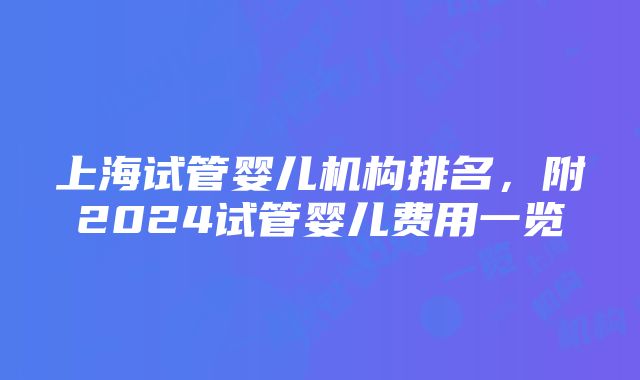 上海试管婴儿机构排名，附2024试管婴儿费用一览